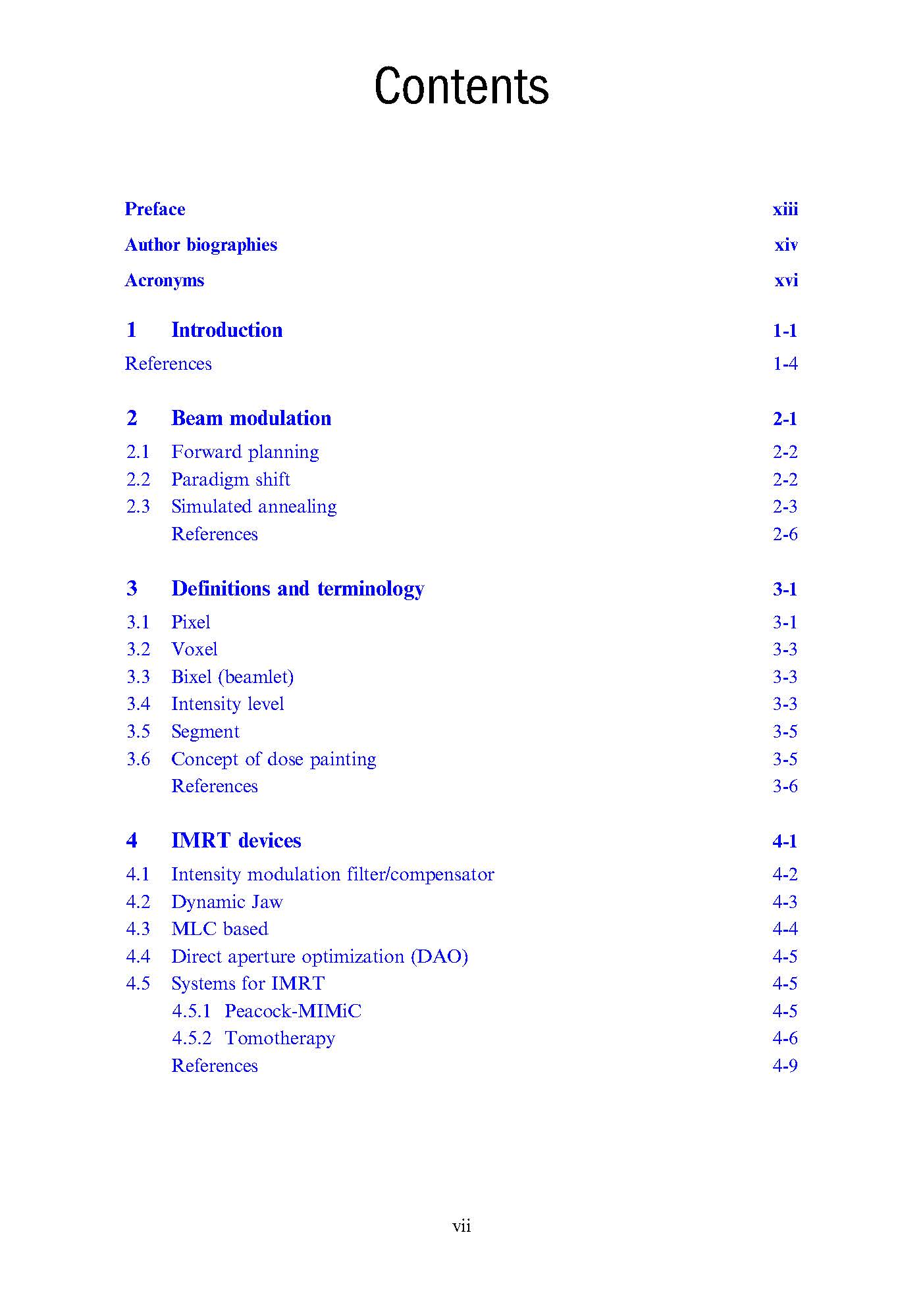 Contents

Preface xiii

Author biographies xiv

Acronyms xvi

1 Introduction 1-1

References 1-4

2 Beam modulation 2-1

2.1 Forward planning 2-2
2.2 Paradigm shift 2-2
2.3 Simulated annealing 2-3
References 2-6

3 Definitions and terminology 3-1

3.1 Pixel 3-1
3.2 Voxel 3-3
3.3 Bixel (beamlet) 3-3
3.4 Intensity level 3-3
3.5 Segment 3-5
3.6 Concept of dose painting 3-5
References 3-6

4 IMRT devices 4-1

4.1 Intensity modulation filter/compensator 4-2
4.2 Dynamic Jaw 4-3
4.3 MLC based 4-4
4.4 Direct aperture optimization (DAO) 4-5
4.5 Systems for IMRT 4-5
4.5.1 Peacock-MIMiC 4-5
4.5.2 Tomotherapy 4-6
References 4-9

vii